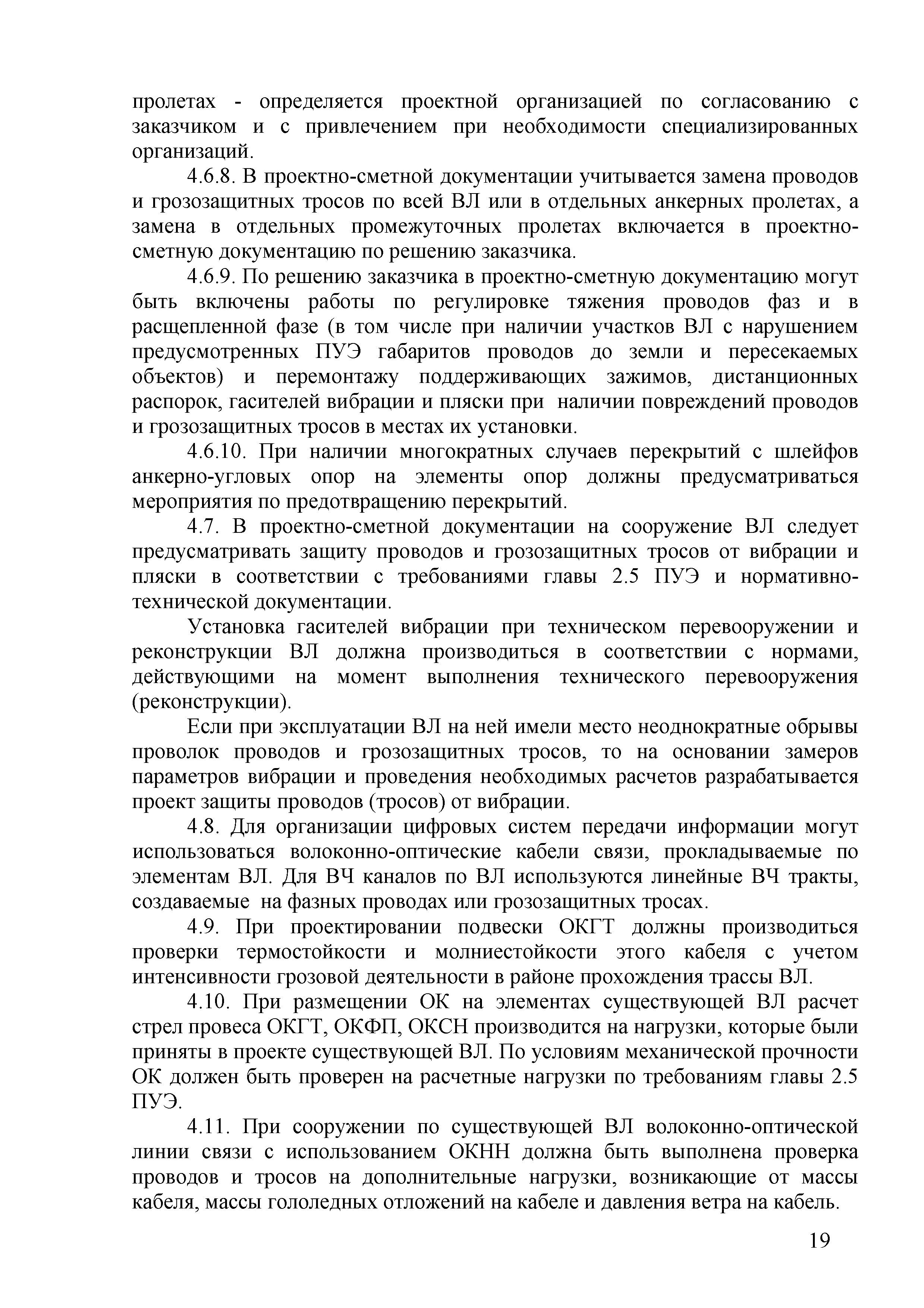 пролетах - определяется проектной организацией по согласованию с заказчиком и с привлечением при необходимости специализированных организаций.

4.6.8. В проектно-сметной документации учитывается замена проводов и грозозащитных тросов по всей ВЛ или в отдельных анкерных пролетах, а замена в отдельных промежуточных пролетах включается в проектно-сметную документацию по решению заказчика.

4.6.9. По решению заказчика в проектно-сметную документацию могут быть включены работы по регулировке тяжения проводов фаз и в расщепленной фазе (в том числе при наличии участков ВЛ с нарушением предусмотренных ПУЭ габаритов проводов до земли и пересекаемых объектов) и перемонтажу поддерживающих зажимов, дистанционных распорок, гасителей вибрации и пляски при наличии повреждений проводов и грозозащитных тросов в местах их установки.

4.6.10. При наличии многократных случаев перекрытий с шлейфов анкерно-угловых опор на элементы опор должны предусматриваться мероприятия по предотвращению перекрытий.

4.7. В проектно-сметной документации на сооружение ВЛ следует предусматривать защиту проводов и грозозащитных тросов от вибрации и пляски в соответствии с требованиями главы 2.5 ПУЭ и нормативно-технической документации.

Установка гасителей вибрации при техническом перевооружении и реконструкции ВЛ должна производиться в соответствии с нормами, действующими на момент выполнения технического перевооружения (реконструкции).

Если при эксплуатации ВЛ на ней имели место неоднократные обрывы проволок проводов и грозозащитных тросов, то на основании замеров параметров вибрации и проведения необходимых расчетов разрабатывается проект защиты проводов (тросов) от вибрации.

4.8. Для организации цифровых систем передачи информации могут использоваться волоконно-оптические кабели связи, прокладываемые по элементам ВЛ. Для ВЧ каналов по ВЛ используются линейные ВЧ тракты, создаваемые на фазных проводах или грозозащитных тросах.

4.9. При проектировании подвески ОКГТ должны производиться проверки термостойкости и молниестойкости этого кабеля с учетом интенсивности грозовой деятельности в районе прохождения трассы ВЛ.

4.10. При размещении ОК на элементах существующей ВЛ расчет стрел провеса ОКГТ, ОКФП, ОКСН производится на нагрузки, которые были приняты в проекте существующей ВЛ. По условиям механической прочности ОК должен быть проверен на расчетные нагрузки по требованиям главы 2.5 ПУЭ.

4.11. При сооружении по существующей ВЛ волоконно-оптической линии связи с использованием ОКНН должна быть выполнена проверка проводов и тросов на дополнительные нагрузки, возникающие от массы кабеля, массы гололедных отложений на кабеле и давления ветра на кабель.

19